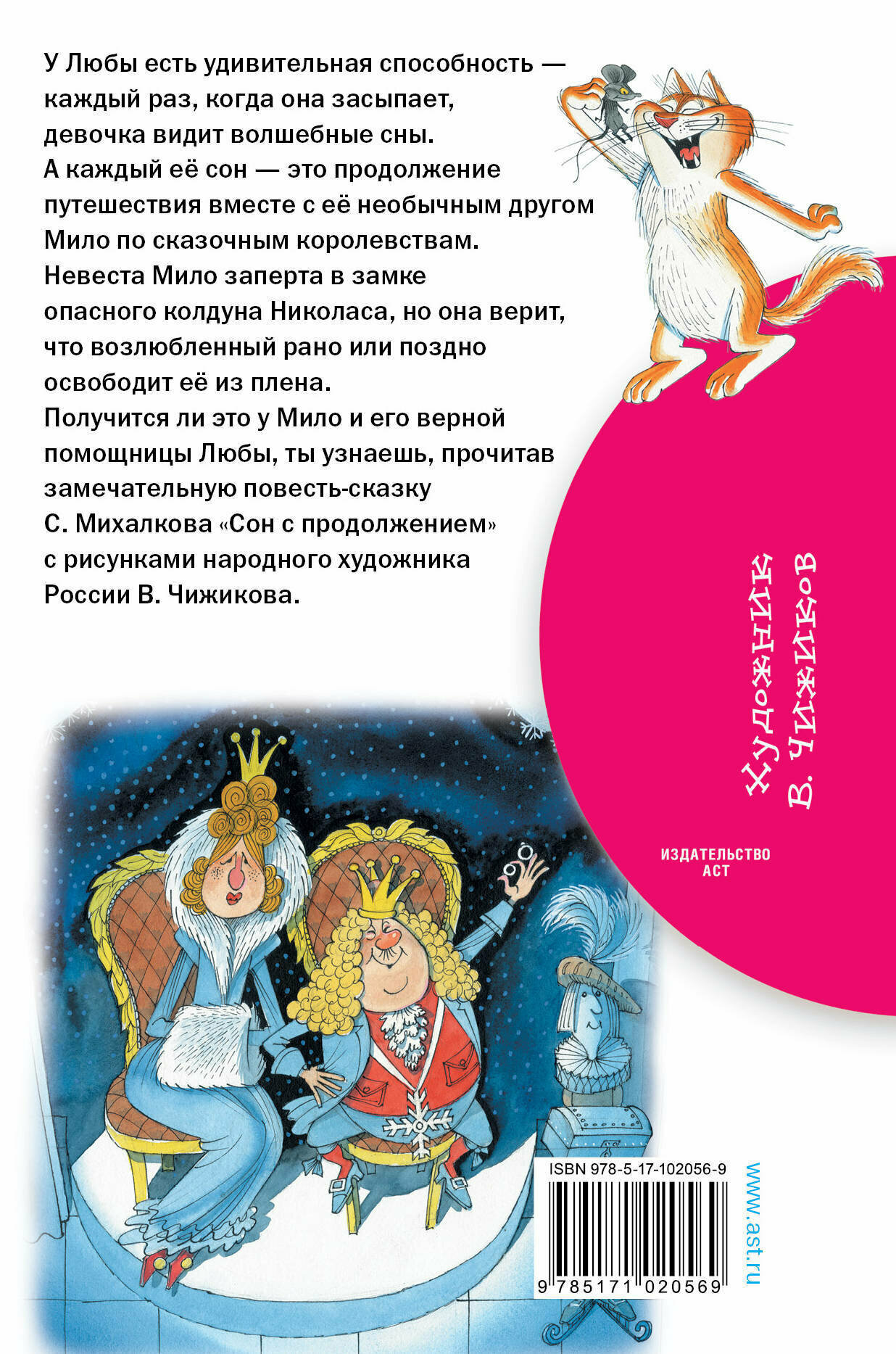 У Любы есть удивительная способность — каждый раз, когда она засыпает, девочка видит волшебные сны. А каждый её сон — это продолжение путешествия вместе с её необычным другом Мило по сказочным королевствам. Невеста Мило заперта в замке опасного колдуна Николаса, но она верит, что возлюбленный рано или поздно освободит её из плена. Получится ли это у Мило и его верной помощницы Любы, ты узнаешь, прочитав замечательную повесть-сказку С. Михалкова «Сон с продолжением» с рисунками народного художника России В. Чижикова.

Художник
В. Чижиков

ИЗДАТЕЛЬСТВО
АСТ

ISBN 978-5-17-102056-9

9 785171 020569

www.ast.ru